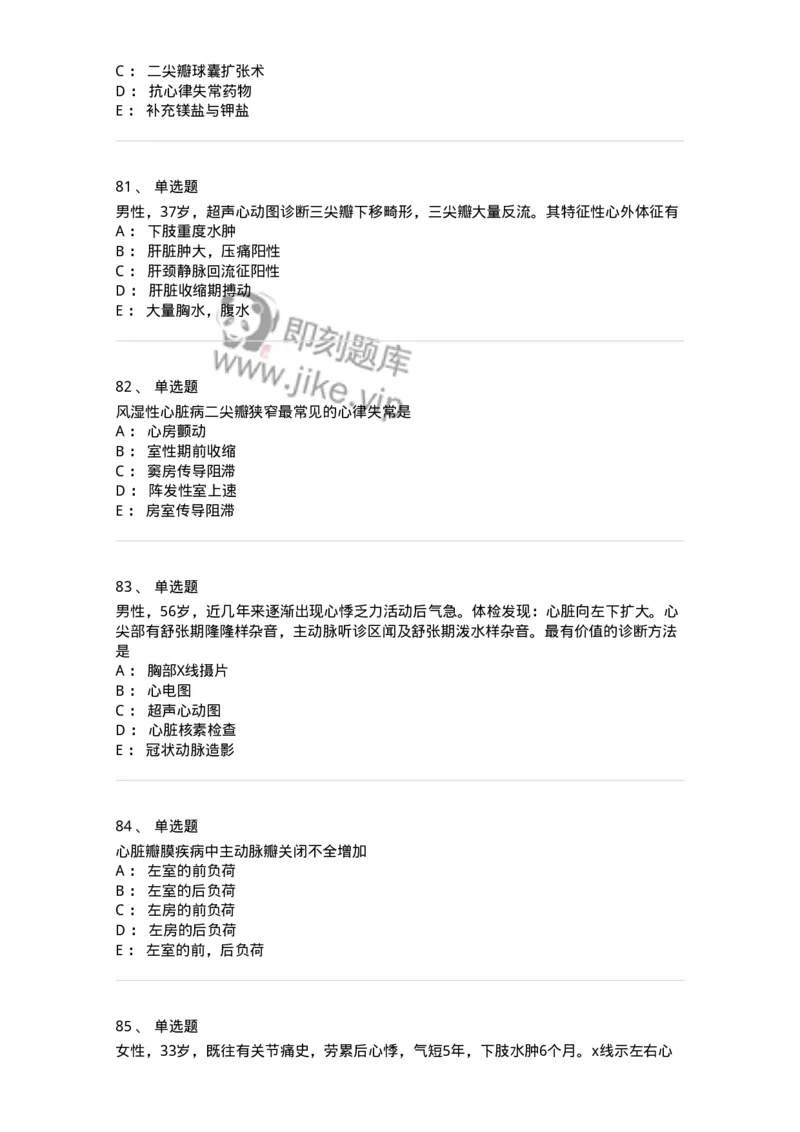 C： 二尖瓣球囊扩张术
D： 抗心律失常药物
E： 补充镁盐与钾盐

81、 单选题
男性，37岁，超声心动图诊断三尖瓣下移畸形，三尖瓣大量反流。其特征性心外体征有
A： 下肢重度水肿
B： 肝脏肿大，压痛阳性
C： 肝颈静脉回流征阳性
D： 肝脏收缩期搏动
E： 大量胸水，腹水

即刻题库
www.jike.vip

82、 单选题
风湿性心脏病二尖瓣狭窄最常见的心律失常是
A： 心房颤动
B： 室性期前收缩
C： 窦房传导阻滞
D： 阵发性室上速
E： 房室传导阻滞

83、 单选题
男性，56岁，近几年来逐渐出现心悸乏力活动后气急。体检发现：心脏向左下扩大。心尖部有舒张期隆隆样杂音，主动脉听诊区闻及舒张期泼水样杂音。最有价值的诊断方法是
A： 胸部X线摄片
B： 心电图
C： 超声心动图
D： 心脏核素检查
E： 冠状动脉造影

84、 单选题
心脏瓣膜疾病中主动脉瓣关闭不全增加
A： 左室的前负荷
B： 左室的后负荷
C： 左房的前负荷
D： 左房的后负荷
E： 左室的前，后负荷

85、 单选题
女性，33岁，既往有关节痛史，劳累后心悸，气短5年，下肢水肿6个月。x线示左右心